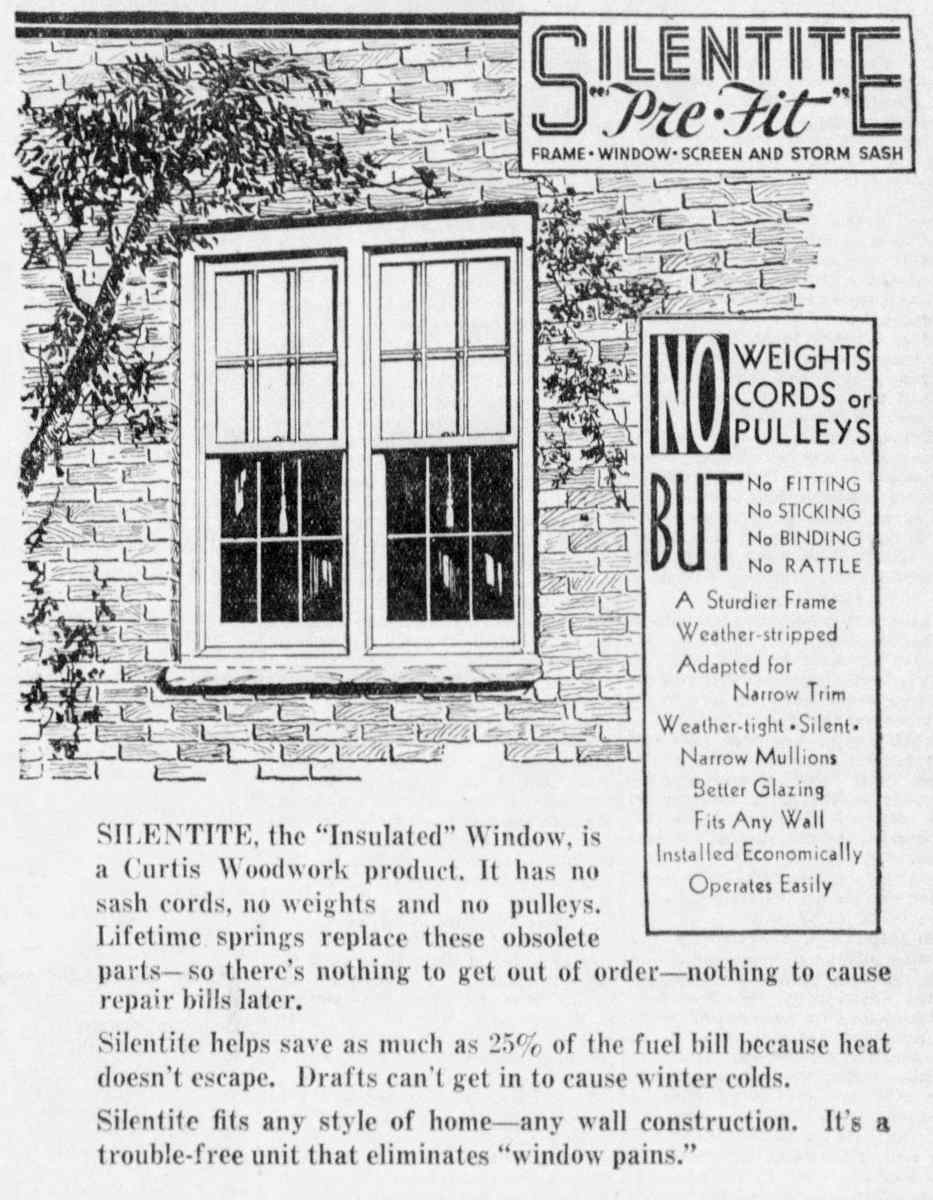 SILENTITE "Pre-Fit"

FRAME • WINDOW • SCREEN AND STORM SASH

NO WEIGHTS CORDS or PULLEYS

BUT No FITTING No STICKING No BINDING No RATTLE

A Sturdier Frame
Weather-stripped
Adapted for Narrow Trim
Weather-tight • Silent •
Narrow Mullions
Better Glazing
Fits Any Wall
Installed Economically
Operates Easily

SILENTITE, the "Insulated" Window, is a Curtis Woodwork product. It has no sash cords, no weights and no pulleys. Lifetime springs replace these obsolete parts—so there's nothing to get out of order—nothing to cause repair bills later.

Silentite helps save as much as 25% of the fuel bill because heat doesn't escape. Drafts can't get in to cause winter colds.

Silentite fits any style of home—any wall construction. It's a trouble-free unit that eliminates "window pains."